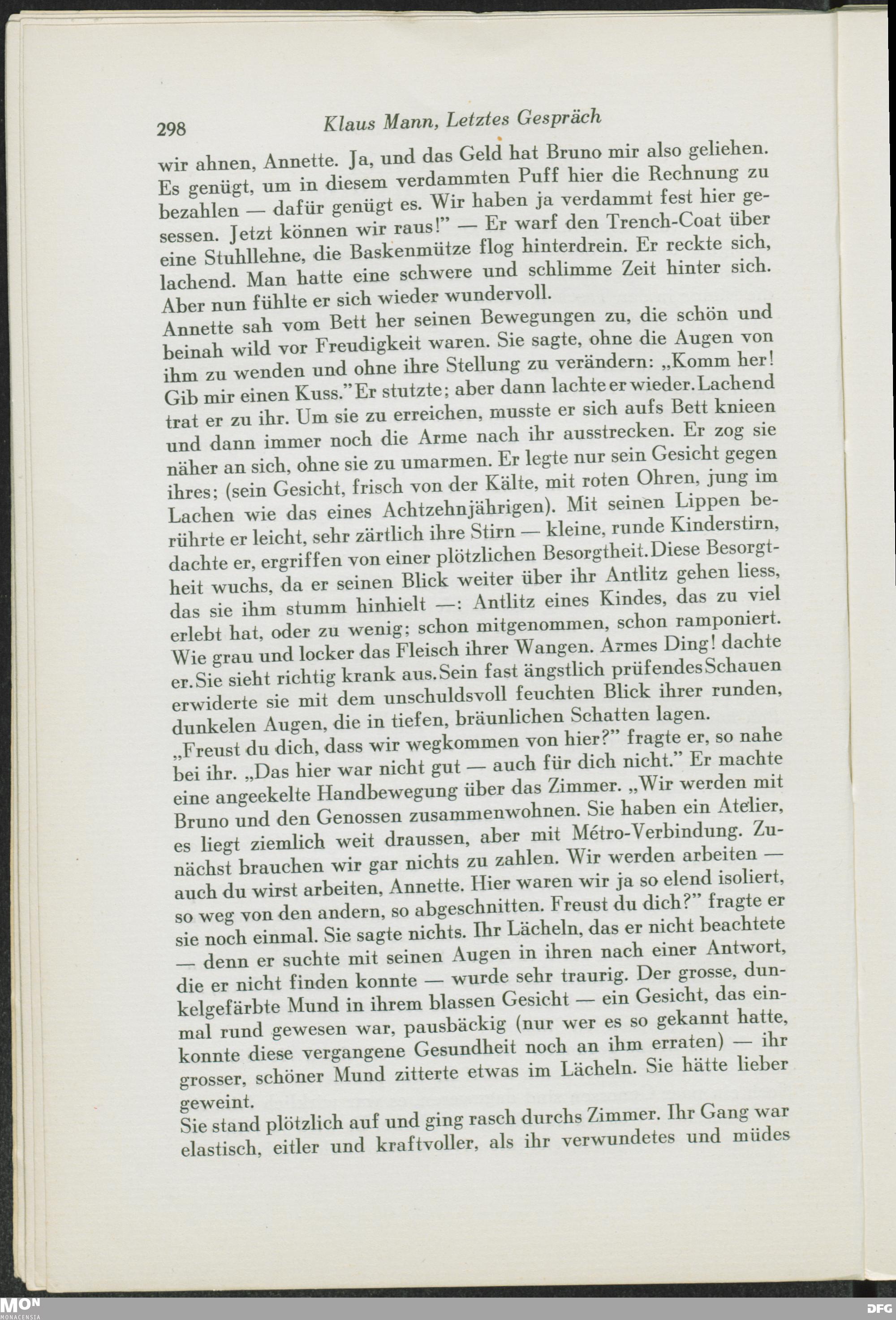 298 Klaus Mann, Letztes Gespräch

wir ahnen, Annette. Ja, und das Geld hat Bruno mir also geliehen. Es genügt, um in diesem verdammten Puff hier die Rechnung zu bezahlen — dafür genügt es. Wir haben ja verdammt fest hier gesessen. Jetzt können wir raus!" — Er warf den Trench-Coat über eine Stuhllehne, die Baskenmütze flog hinterdrein. Er reckte sich, lachend. Man hatte eine schwere und schlimme Zeit hinter sich. Aber nun fühlte er sich wieder wundervoll.
Annette sah vom Bett her seinen Bewegungen zu, die schön und beinah wild vor Freudigkeit waren. Sie sagte, ohne die Augen von ihm zu wenden und ohne ihre Stellung zu verändern: „Komm her! Gib mir einen Kuss." Er stutzte; aber dann lachte er wieder. Lachend trat er zu ihr. Um sie zu erreichen, musste er sich aufs Bett knieen und dann immer noch die Arme nach ihr ausstrecken. Er zog sie näher an sich, ohne sie zu umarmen. Er legte nur sein Gesicht gegen ihres; (sein Gesicht, frisch von der Kälte, mit roten Ohren, jung im Lachen wie das eines Achtzehnjährigen). Mit seinen Lippen berührte er leicht, sehr zärtlich ihre Stirn — kleine, runde Kinderstirn, dachte er, ergriffen von einer plötzlichen Besorgtheit. Diese Besorgtheit wuchs, da er seinen Blick weiter über ihr Antlitz gehen liess, das sie ihm stumm hinhielt —: Antlitz eines Kindes, das zu viel erlebt hat, oder zu wenig; schon mitgenommen, schon ramponiert. Wie grau und locker das Fleisch ihrer Wangen. Armes Ding! dachte er. Sie sieht richtig krank aus. Sein fast ängstlich prüfendes Schauen erwiderte sie mit dem unschuldsvoll feuchten Blick ihrer runden, dunkelen Augen, die in tiefen, bräunlichen Schatten lagen.
„Freust du dich, dass wir wegkommen von hier?" fragte er, so nahe bei ihr. „Das hier war nicht gut — auch für dich nicht." Er machte eine angeekelte Handbewegung über das Zimmer. „Wir werden mit Bruno und den Genossen zusammenwohnen. Sie haben ein Atelier, es liegt ziemlich weit draussen, aber mit Métro-Verbindung. Zunächst brauchen wir gar nichts zu zahlen. Wir werden arbeiten — auch du wirst arbeiten, Annette. Hier waren wir ja so elend isoliert, so weg von den andern, so abgeschnitten. Freust du dich?" fragte er sie noch einmal. Sie sagte nichts. Ihr Lächeln, das er nicht beachtete — denn er suchte mit seinen Augen in ihren nach einer Antwort, die er nicht finden konnte — wurde sehr traurig. Der grosse, dunkelgefärbte Mund in ihrem blassen Gesicht — ein Gesicht, das einmal rund gewesen war, pausbäckig (nur wer es so gekannt hatte, konnte diese vergangene Gesundheit noch an ihm erraten) — ihr grosser, schöner Mund zitterte etwas im Lächeln. Sie hätte lieber geweint.
Sie stand plötzlich auf und ging rasch durchs Zimmer. Ihr Gang war elastisch, eitler und kraftvoller, als ihr verwundetes und müdes

MON
MONACENSIA
DFG